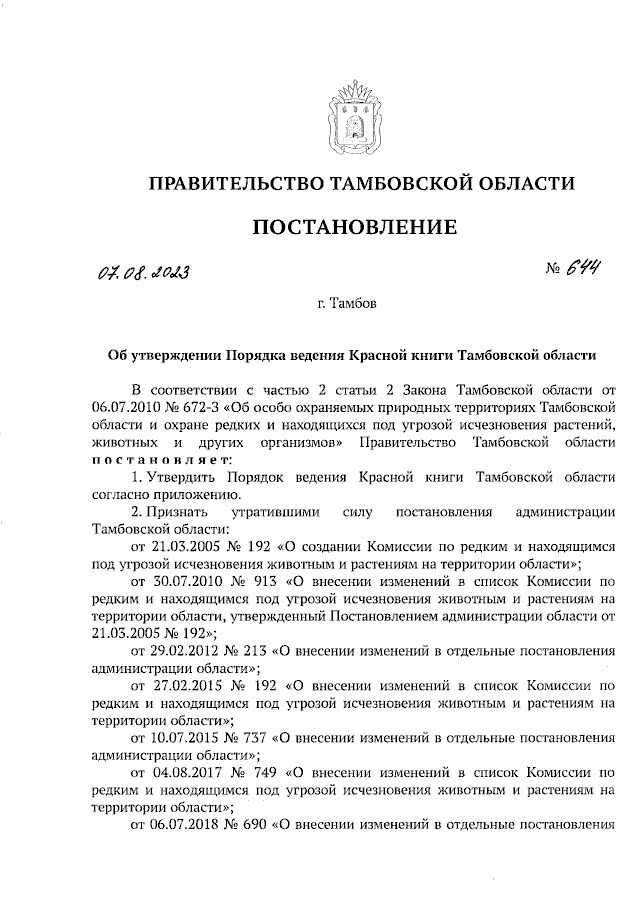 ПРАВИТЕЛЬСТВО ТАМБОВСКОЙ ОБЛАСТИ

ПОСТАНОВЛЕНИЕ

07.08.2023 № 644

г. Тамбов

Об утверждении Порядка ведения Красной книги Тамбовской области

В соответствии с частью 2 статьи 2 Закона Тамбовской области от 06.07.2010 № 672-З «Об особо охраняемых природных территориях Тамбовской области и охране редких и находящихся под угрозой исчезновения растений, животных и других организмов» Правительство Тамбовской области постановляет:

1. Утвердить Порядок ведения Красной книги Тамбовской области согласно приложению.

2. Признать утратившими силу постановления администрации Тамбовской области:

от 21.03.2005 № 192 «О создании Комиссии по редким и находящимся под угрозой исчезновения животным и растениям на территории области»;

от 30.07.2010 № 913 «О внесении изменений в список Комиссии по редким и находящимся под угрозой исчезновения животным и растениям на территории области, утвержденный Постановлением администрации области от 21.03.2005 № 192»;

от 29.02.2012 № 213 «О внесении изменений в отдельные постановления администрации области»;

от 27.02.2015 № 192 «О внесении изменений в список Комиссии по редким и находящимся под угрозой исчезновения животным и растениям на территории области»;

от 10.07.2015 № 737 «О внесении изменений в отдельные постановления администрации области»;

от 04.08.2017 № 749 «О внесении изменений в список Комиссии по редким и находящимся под угрозой исчезновения животным и растениям на территории области»;

от 06.07.2018 № 690 «О внесении изменений в отдельные постановления